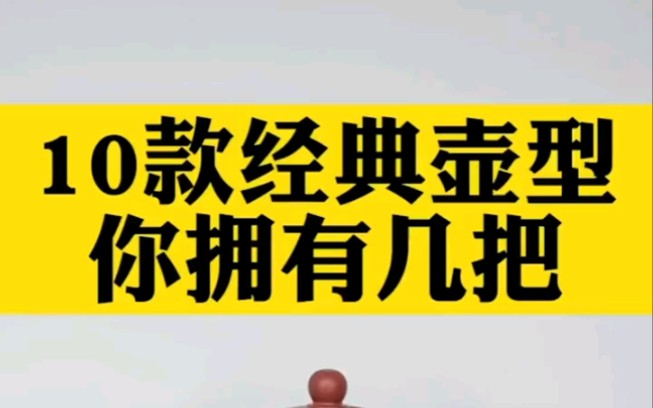 10款经典壶型
你拥有几把